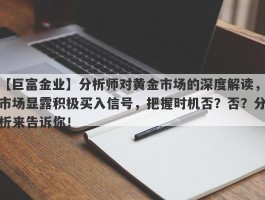 【巨富金业】分析师对黄金市场的深度解读，市场显露积极买入信号，把握时机否？否？分析来告诉你！